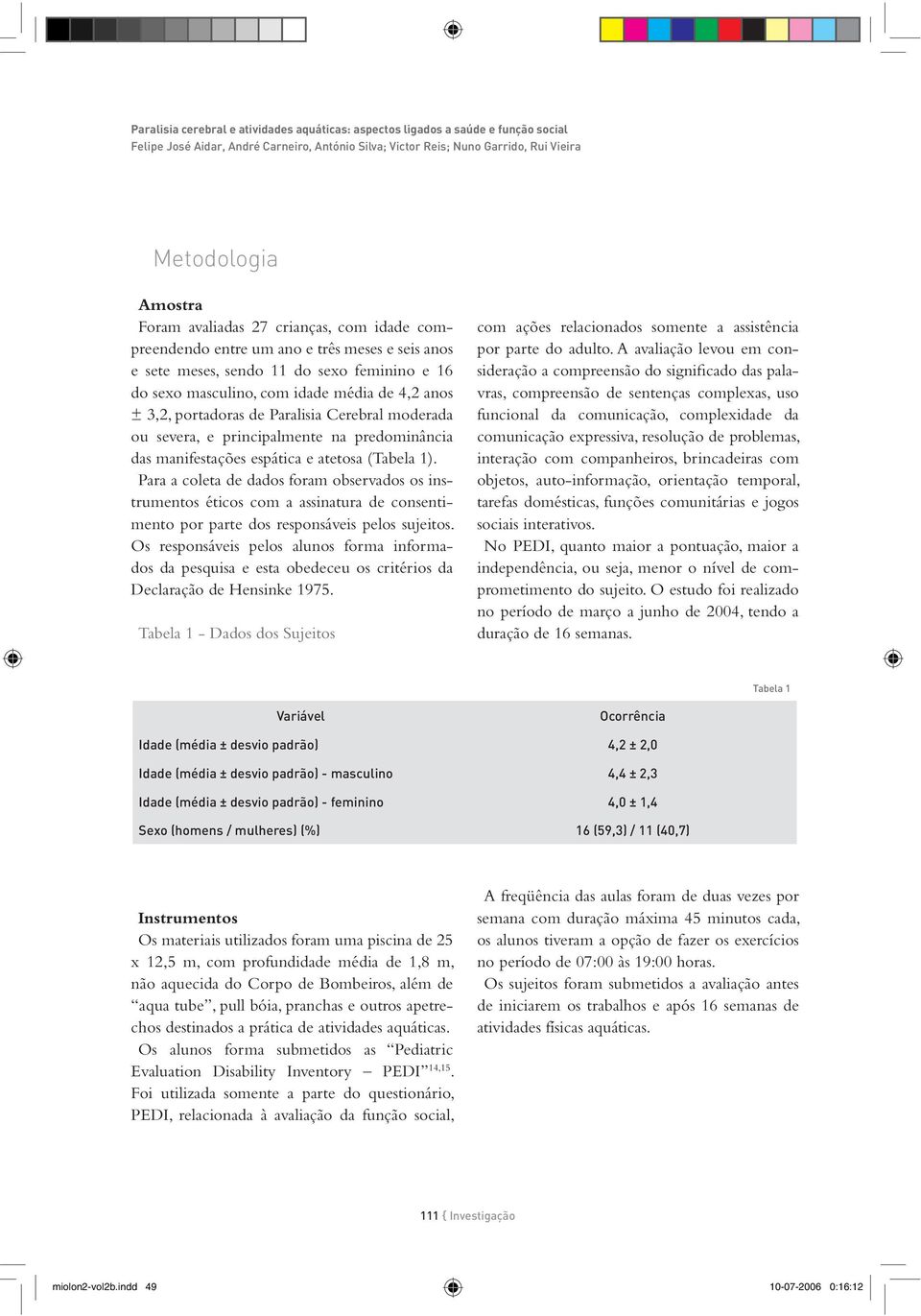 Paralisia cerebral e atividades aquáticas: aspectos ligados a saúde e função social
Felipe José Aidar, André Carneiro, António Silva; Victor Reis; Nuno Garrido, Rui Vieira

Metodologia

Amostra
Foram avaliadas 27 crianças, com idade compreendendo entre um ano e três meses e seis anos e sete meses, sendo 11 do sexo feminino e 16 do sexo masculino, com idade média de 4,2 anos ± 3,2, portadoras de Paralisia Cerebral moderada ou severa, e principalmente na predominância das manifestações espática e atetosa (Tabela 1).
Para a coleta de dados foram observados os instrumentos éticos com a assinatura de consentimento por parte dos responsáveis pelos sujeitos. Os responsáveis pelos alunos forma informados da pesquisa e esta obedeceu os critérios da Declaração de Hensinke 1975.

Tabela 1 - Dados dos Sujeitos

com ações relacionados somente a assistência por parte do adulto. A avaliação levou em consideração a compreensão do significado das palavras, compreensão de sentenças complexas, uso funcional da comunicação, complexidade da comunicação expressiva, resolução de problemas, interação com companheiros, brincadeiras com objetos, auto-informação, orientação temporal, tarefas domésticas, funções comunitárias e jogos sociais interativos.
No PEDI, quanto maior a pontuação, maior a independência, ou seja, menor o nível de comprometimento do sujeito. O estudo foi realizado no período de março a junho de 2004, tendo a duração de 16 semanas.

Tabela 1

| Variável | Ocorrência |
|---|---|
| Idade (média ± desvio padrão) | 4,2 ± 2,0 |
| Idade (média ± desvio padrão) - masculino | 4,4 ± 2,3 |
| Idade (média ± desvio padrão) - feminino | 4,0 ± 1,4 |
| Sexo (homens / mulheres) (%) | 16 (59,3) / 11 (40,7) |

Instrumentos
Os materiais utilizados foram uma piscina de 25 x 12,5 m, com profundidade média de 1,8 m, não aquecida do Corpo de Bombeiros, além de “aqua tube”, pull bóia, pranchas e outros apetrechos destinados a prática de atividades aquáticas.
Os alunos forma submetidos as “Pediatric Evaluation Disability Inventory – PEDI”$^{14,15}$. Foi utilizada somente a parte do questionário, PEDI, relacionada à avaliação da função social,

A freqüência das aulas foram de duas vezes por semana com duração máxima 45 minutos cada, os alunos tiveram a opção de fazer os exercícios no período de 07:00 às 19:00 horas.
Os sujeitos foram submetidos a avaliação antes de iniciarem os trabalhos e após 16 semanas de atividades físicas aquáticas.

111 { Investigação

miolon2-vol2b.indd 49
10-07-2006 0:16:12